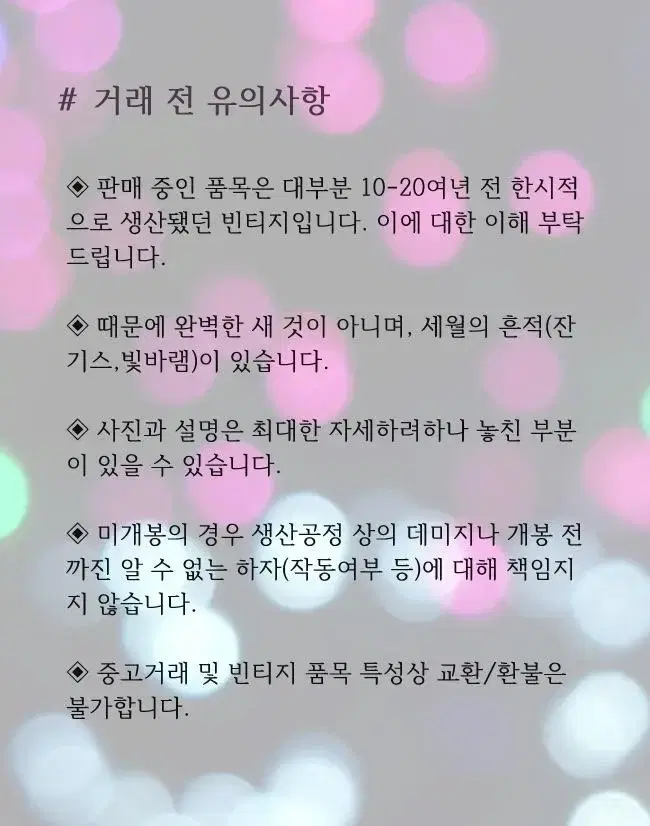 # 거래 전 유의사항

◈ 판매 중인 품목은 대부분 10-20여년 전 한시적으로 생산됐던 빈티지입니다. 이에 대한 이해 부탁드립니다.

◈ 때문에 완벽한 새 것이 아니며, 세월의 흔적(잔기스,빛바램)이 있습니다.

◈ 사진과 설명은 최대한 자세하려하나 놓친 부분이 있을 수 있습니다.

◈ 미개봉의 경우 생산공정 상의 데미지나 개봉 전까진 알 수 없는 하자(작동여부 등)에 대해 책임지지 않습니다.

◈ 중고거래 및 빈티지 품목 특성상 교환/환불은 불가합니다.